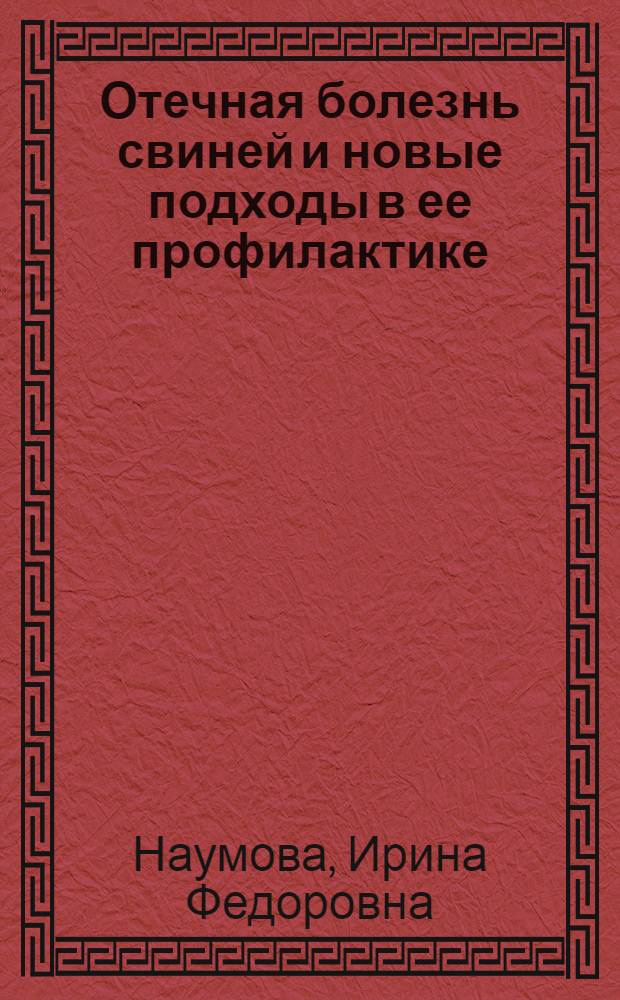 Отечная болезнь свиней и новые подходы в ее профилактике

Наумова, Ирина Федоровна